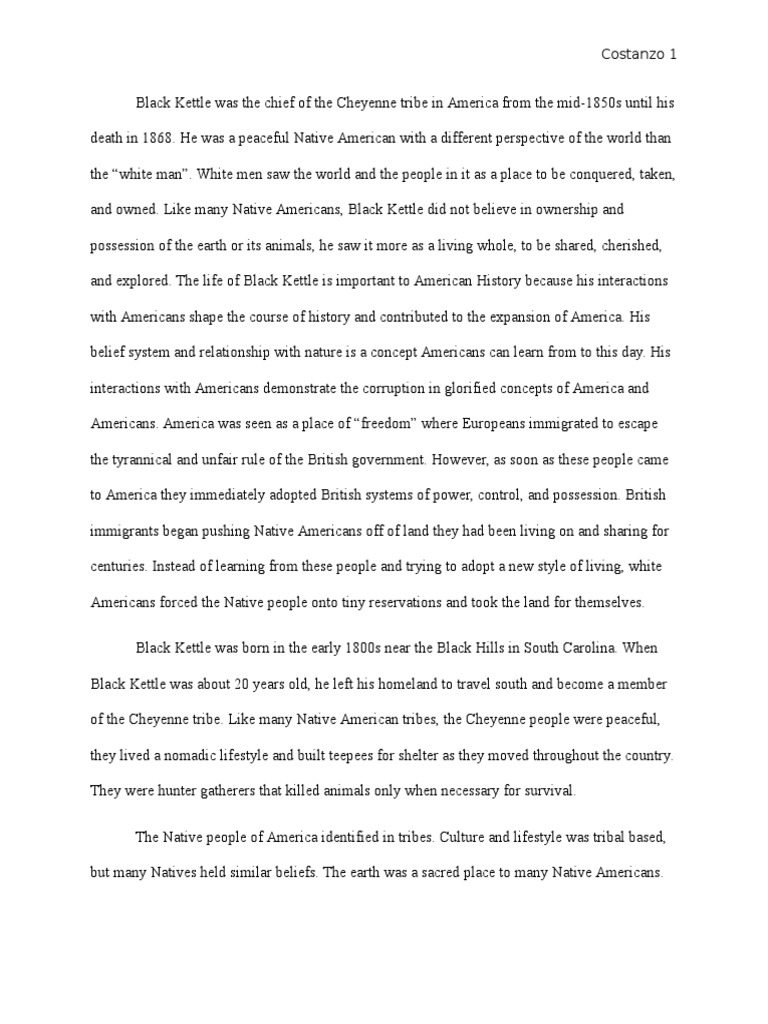 Costanzo 1

Black Kettle was the chief of the Cheyenne tribe in America from the mid-1850s until his death in 1868. He was a peaceful Native American with a different perspective of the world than the “white man”. White men saw the world and the people in it as a place to be conquered, taken, and owned. Like many Native Americans, Black Kettle did not believe in ownership and possession of the earth or its animals, he saw it more as a living whole, to be shared, cherished, and explored. The life of Black Kettle is important to American History because his interactions with Americans shape the course of history and contributed to the expansion of America. His belief system and relationship with nature is a concept Americans can learn from to this day. His interactions with Americans demonstrate the corruption in glorified concepts of America and Americans. America was seen as a place of “freedom” where Europeans immigrated to escape the tyrannical and unfair rule of the British government. However, as soon as these people came to America they immediately adopted British systems of power, control, and possession. British immigrants began pushing Native Americans off of land they had been living on and sharing for centuries. Instead of learning from these people and trying to adopt a new style of living, white Americans forced the Native people onto tiny reservations and took the land for themselves.

Black Kettle was born in the early 1800s near the Black Hills in South Carolina. When Black Kettle was about 20 years old, he left his homeland to travel south and become a member of the Cheyenne tribe. Like many Native American tribes, the Cheyenne people were peaceful, they lived a nomadic lifestyle and built teepees for shelter as they moved throughout the country. They were hunter gatherers that killed animals only when necessary for survival.

The Native people of America identified in tribes. Culture and lifestyle was tribal based, but many Natives held similar beliefs. The earth was a sacred place to many Native Americans.